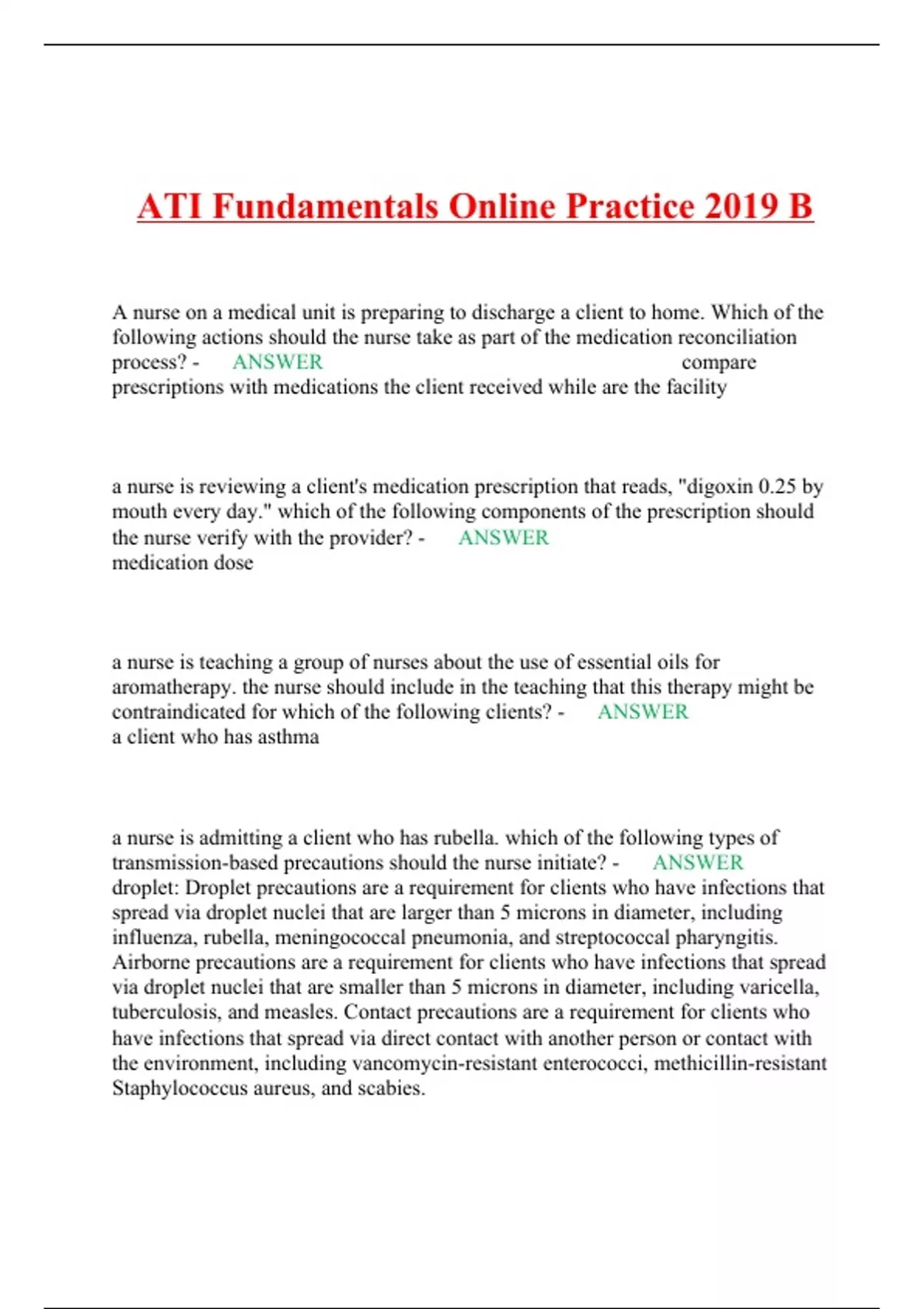 ATI Fundamentals Online Practice 2019 B

A nurse on a medical unit is preparing to discharge a client to home. Which of the following actions should the nurse take as part of the medication reconciliation process? - ANSWER compare prescriptions with medications the client received while are the facility

a nurse is reviewing a client's medication prescription that reads, "digoxin 0.25 by mouth every day." which of the following components of the prescription should the nurse verify with the provider? - ANSWER medication dose

a nurse is teaching a group of nurses about the use of essential oils for aromatherapy. the nurse should include in the teaching that this therapy might be contraindicated for which of the following clients? - ANSWER a client who has asthma

a nurse is admitting a client who has rubella. which of the following types of transmission-based precautions should the nurse initiate? - ANSWER droplet: Droplet precautions are a requirement for clients who have infections that spread via droplet nuclei that are larger than 5 microns in diameter, including influenza, rubella, meningococcal pneumonia, and streptococcal pharyngitis. Airborne precautions are a requirement for clients who have infections that spread via droplet nuclei that are smaller than 5 microns in diameter, including varicella, tuberculosis, and measles. Contact precautions are a requirement for clients who have infections that spread via direct contact with another person or contact with the environment, including vancomycin-resistant enterococci, methicillin-resistant Staphylococcus aureus, and scabies.